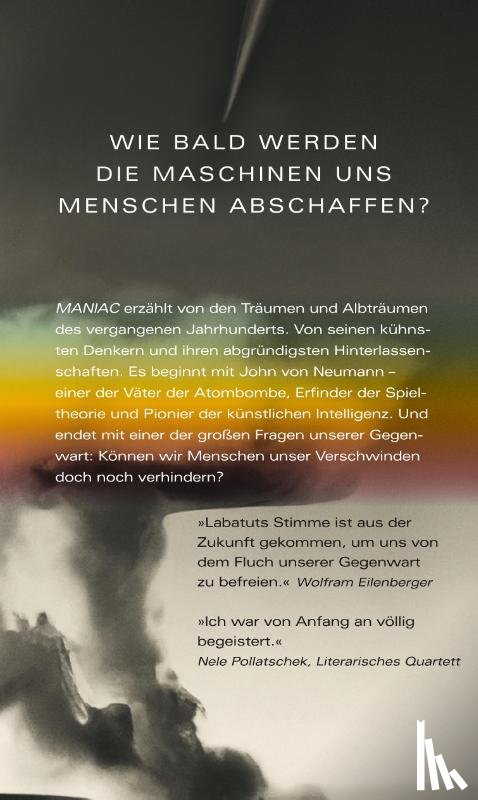 WIE BALD WERDEN DIE MASCHINEN UNS MENSCHEN ABSCHAFFEN?

MANIAC erzählt von den Träumen und Albträumen des vergangenen Jahrhunderts. Von seinen kühnsten Denkern und ihren abgründigsten Hinterlassenschaften. Es beginnt mit John von Neumann – einer der Väter der Atombombe, Erfinder der Spieltheorie und Pionier der künstlichen Intelligenz. Und endet mit einer der großen Fragen unserer Gegenwart: Können wir Menschen unser Verschwinden doch noch verhindern?

»Labatuts Stimme ist aus der Zukunft gekommen, um uns von dem Fluch unserer Gegenwart zu befreien.« Wolfram Eilenberger

»Ich war von Anfang an völlig begeistert.«
Nele Pollatschek, Literarisches Quartett